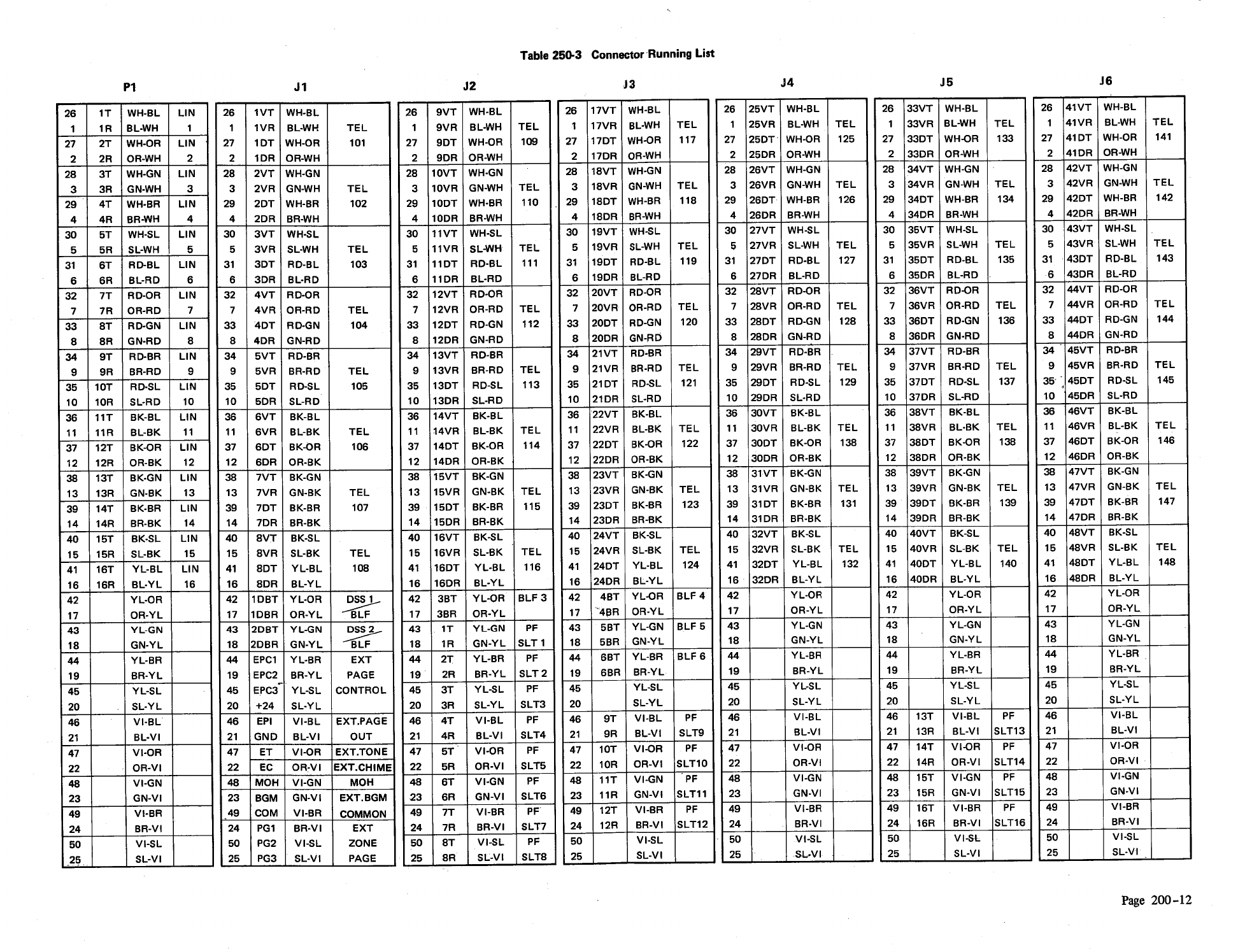 Table 250-3 Connector Running List

P1

| | | | |
|---|---|---|---|
| 26 | 1T | WH-BL | LIN |
| 1 | 1R | BL-WH | 1 |
| 27 | 2T | WH-OR | LIN |
| 2 | 2R | OR-WH | 2 |
| 28 | 3T | WH-GN | LIN |
| 3 | 3R | GN-WH | 3 |
| 29 | 4T | WH-BR | LIN |
| 4 | 4R | BR-WH | 4 |
| 30 | 5T | WH-SL | LIN |
| 5 | 5R | SL-WH | 5 |
| 31 | 6T | RD-BL | LIN |
| 6 | 6R | BL-RD | 6 |
| 32 | 7T | RD-OR | LIN |
| 7 | 7R | OR-RD | 7 |
| 33 | 8T | RD-GN | LIN |
| 8 | 8R | GN-RD | 8 |
| 34 | 9T | RD-BR | LIN |
| 9 | 9R | BR-RD | 9 |
| 35 | 10T | RD-SL | LIN |
| 10 | 10R | SL-RD | 10 |
| 36 | 11T | BK-BL | LIN |
| 11 | 11R | BL-BK | 11 |
| 37 | 12T | BK-OR | LIN |
| 12 | 12R | OR-BK | 12 |
| 38 | 13T | BK-GN | LIN |
| 13 | 13R | GN-BK | 13 |
| 39 | 14T | BK-BR | LIN |
| 14 | 14R | BR-BK | 14 |
| 40 | 15T | BK-SL | LIN |
| 15 | 15R | SL-BK | 15 |
| 41 | 16T | YL-BL | LIN |
| 16 | 16R | BL-YL | 16 |
| 42 | | YL-OR | |
| 17 | | OR-YL | |
| 43 | | YL-GN | |
| 18 | | GN-YL | |
| 44 | | YL-BR | |
| 19 | | BR-YL | |
| 45 | | YL-SL | |
| 20 | | SL-YL | |
| 46 | | VI-BL | |
| 21 | | BL-VI | |
| 47 | | VI-OR | |
| 22 | | OR-VI | |
| 48 | | VI-GN | |
| 23 | | GN-VI | |
| 49 | | VI-BR | |
| 24 | | BR-VI | |
| 50 | | VI-SL | |
| 25 | | SL-VI | |

J1

| | | | |
|---|---|---|---|
| 26 | 1VT | WH-BL | |
| 1 | 1VR | BL-WH | TEL |
| 27 | 1DT | WH-OR | 101 |
| 2 | 1DR | OR-WH | |
| 28 | 2VT | WH-GN | |
| 3 | 2VR | GN-WH | TEL |
| 29 | 2DT | WH-BR | 102 |
| 4 | 2DR | BR-WH | |
| 30 | 3VT | WH-SL | |
| 5 | 3VR | SL-WH | TEL |
| 31 | 3DT | RD-BL | 103 |
| 6 | 3DR | BL-RD | |
| 32 | 4VT | RD-OR | |
| 7 | 4VR | OR-RD | TEL |
| 33 | 4DT | RD-GN | 104 |
| 8 | 4DR | GN-RD | |
| 34 | 5VT | RD-BR | |
| 9 | 5VR | BR-RD | TEL |
| 35 | 5DT | RD-SL | 105 |
| 10 | 5DR | SL-RD | |
| 36 | 6VT | BK-BL | |
| 11 | 6VR | BL-BK | TEL |
| 37 | 6DT | BK-OR | 106 |
| 12 | 6DR | OR-BK | |
| 38 | 7VT | BK-GN | |
| 13 | 7VR | GN-BK | TEL |
| 39 | 7DT | BK-BR | 107 |
| 14 | 7DR | BR-BK | |
| 40 | 8VT | BK-SL | |
| 15 | 8VR | SL-BK | TEL |
| 41 | 8DT | YL-BL | 108 |
| 16 | 8DR | BL-YL | |
| 42 | 1DBT | YL-OR | DSS 1 |
| 17 | 1DBR | OR-YL | BLF |
| 43 | 2DBT | YL-GN | DSS 2 |
| 18 | 2DBR | GN-YL | BLF |
| 44 | EPC1 | YL-BR | EXT |
| 19 | EPC2 | BR-YL | PAGE |
| 45 | EPC3 | YL-SL | CONTROL |
| 20 | +24 | SL-YL | |
| 46 | EPI | VI-BL | EXT.PAGE |
| 21 | GND | BL-VI | OUT |
| 47 | ET | VI-OR | EXT.TONE |
| 22 | EC | OR-VI | EXT.CHIME |
| 48 | MOH | VI-GN | MOH |
| 23 | BGM | GN-VI | EXT.BGM |
| 49 | COM | VI-BR | COMMON |
| 24 | PG1 | BR-VI | EXT |
| 50 | PG2 | VI-SL | ZONE |
| 25 | PG3 | SL-VI | PAGE |

J2

| | | | |
|---|---|---|---|
| 26 | 9VT | WH-BL | |
| 1 | 9VR | BL-WH | TEL |
| 27 | 9DT | WH-OR | 109 |
| 2 | 9DR | OR-WH | |
| 28 | 10VT | WH-GN | |
| 3 | 10VR | GN-WH | TEL |
| 29 | 10DT | WH-BR | 110 |
| 4 | 10DR | BR-WH | |
| 30 | 11VT | WH-SL | |
| 5 | 11VR | SL-WH | TEL |
| 31 | 11DT | RD-BL | 111 |
| 6 | 11DR | BL-RD | |
| 32 | 12VT | RD-OR | |
| 7 | 12VR | OR-RD | TEL |
| 33 | 12DT | RD-GN | 112 |
| 8 | 12DR | GN-RD | |
| 34 | 13VT | RD-BR | |
| 9 | 13VR | BR-RD | TEL |
| 35 | 13DT | RD-SL | 113 |
| 10 | 13DR | SL-RD | |
| 36 | 14VT | BK-BL | |
| 11 | 14VR | BL-BK | TEL |
| 37 | 14DT | BK-OR | 114 |
| 12 | 14DR | OR-BK | |
| 38 | 15VT | BK-GN | |
| 13 | 15VR | GN-BK | TEL |
| 39 | 15DT | BK-BR | 115 |
| 14 | 15DR | BR-BK | |
| 40 | 16VT | BK-SL | |
| 15 | 16VR | SL-BK | TEL |
| 41 | 16DT | YL-BL | 116 |
| 16 | 16DR | BL-YL | |
| 42 | 3BT | YL-OR | BLF 3 |
| 17 | 3BR | OR-YL | |
| 43 | 1T | YL-GN | PF |
| 18 | 1R | GN-YL | SLT 1 |
| 44 | 2T | YL-BR | PF |
| 19 | 2R | BR-YL | SLT 2 |
| 45 | 3T | YL-SL | PF |
| 20 | 3R | SL-YL | SLT3 |
| 46 | 4T | VI-BL | PF |
| 21 | 4R | BL-VI | SLT4 |
| 47 | 5T | VI-OR | PF |
| 22 | 5R | OR-VI | SLT5 |
| 48 | 6T | VI-GN | PF |
| 23 | 6R | GN-VI | SLT6 |
| 49 | 7T | VI-BR | PF |
| 24 | 7R | BR-VI | SLT7 |
| 50 | 8T | VI-SL | PF |
| 25 | 8R | SL-VI | SLT8 |

J3

| | | | |
|---|---|---|---|
| 26 | 17VT | WH-BL | |
| 1 | 17VR | BL-WH | TEL |
| 27 | 17DT | WH-OR | 117 |
| 2 | 17DR | OR-WH | |
| 28 | 18VT | WH-GN | |
| 3 | 18VR | GN-WH | TEL |
| 29 | 18DT | WH-BR | 118 |
| 4 | 18DR | BR-WH | |
| 30 | 19VT | WH-SL | |
| 5 | 19VR | SL-WH | TEL |
| 31 | 19DT | RD-BL | 119 |
| 6 | 19DR | BL-RD | |
| 32 | 20VT | RD-OR | |
| 7 | 20VR | OR-RD | TEL |
| 33 | 20DT | RD-GN | 120 |
| 8 | 20DR | GN-RD | |
| 34 | 21VT | RD-BR | |
| 9 | 21VR | BR-RD | TEL |
| 35 | 21DT | RD-SL | 121 |
| 10 | 21DR | SL-RD | |
| 36 | 22VT | BK-BL | |
| 11 | 22VR | BL-BK | TEL |
| 37 | 22DT | BK-OR | 122 |
| 12 | 22DR | OR-BK | |
| 38 | 23VT | BK-GN | |
| 13 | 23VR | GN-BK | TEL |
| 39 | 23DT | BK-BR | 123 |
| 14 | 23DR | BR-BK | |
| 40 | 24VT | BK-SL | |
| 15 | 24VR | SL-BK | TEL |
| 41 | 24DT | YL-BL | 124 |
| 16 | 24DR | BL-YL | |
| 42 | 4BT | YL-OR | BLF 4 |
| 17 | 4BR | OR-YL | |
| 43 | 5BT | YL-GN | BLF 5 |
| 18 | 5BR | GN-YL | |
| 44 | 6BT | YL-BR | BLF 6 |
| 19 | 6BR | BR-YL | |
| 45 | | YL-SL | |
| 20 | | SL-YL | |
| 46 | 9T | VI-BL | PF |
| 21 | 9R | BL-VI | SLT9 |
| 47 | 10T | VI-OR | PF |
| 22 | 10R | OR-VI | SLT10 |
| 48 | 11T | VI-GN | PF |
| 23 | 11R | GN-VI | SLT11 |
| 49 | 12T | VI-BR | PF |
| 24 | 12R | BR-VI | SLT12 |
| 50 | | VI-SL | |
| 25 | | SL-VI | |

J4

| | | | |
|---|---|---|---|
| 26 | 25VT | WH-BL | |
| 1 | 25VR | BL-WH | TEL |
| 27 | 25DT | WH-OR | 125 |
| 2 | 25DR | OR-WH | |
| 28 | 26VT | WH-GN | |
| 3 | 26VR | GN-WH | TEL |
| 29 | 26DT | WH-BR | 126 |
| 4 | 26DR | BR-WH | |
| 30 | 27VT | WH-SL | |
| 5 | 27VR | SL-WH | TEL |
| 31 | 27DT | RD-BL | 127 |
| 6 | 27DR | BL-RD | |
| 32 | 28VT | RD-OR | |
| 7 | 28VR | OR-RD | TEL |
| 33 | 28DT | RD-GN | 128 |
| 8 | 28DR | GN-RD | |
| 34 | 29VT | RD-BR | |
| 9 | 29VR | BR-RD | TEL |
| 35 | 29DT | RD-SL | 129 |
| 10 | 29DR | SL-RD | |
| 36 | 30VT | BK-BL | |
| 11 | 30VR | BL-BK | TEL |
| 37 | 30DT | BK-OR | 138 |
| 12 | 30DR | OR-BK | |
| 38 | 31VT | BK-GN | |
| 13 | 31VR | GN-BK | TEL |
| 39 | 31DT | BK-BR | 131 |
| 14 | 31DR | BR-BK | |
| 40 | 32VT | BK-SL | |
| 15 | 32VR | SL-BK | TEL |
| 41 | 32DT | YL-BL | 132 |
| 16 | 32DR | BL-YL | |
| 42 | | YL-OR | |
| 17 | | OR-YL | |
| 43 | | YL-GN | |
| 18 | | GN-YL | |
| 44 | | YL-BR | |
| 19 | | BR-YL | |
| 45 | | YL-SL | |
| 20 | | SL-YL | |
| 46 | | VI-BL | |
| 21 | | BL-VI | |
| 47 | | VI-OR | |
| 22 | | OR-VI | |
| 48 | | VI-GN | |
| 23 | | GN-VI | |
| 49 | | VI-BR | |
| 24 | | BR-VI | |
| 50 | | VI-SL | |
| 25 | | SL-VI | |

J5

| | | | |
|---|---|---|---|
| 26 | 33VT | WH-BL | |
| 1 | 33VR | BL-WH | TEL |
| 27 | 33DT | WH-OR | 133 |
| 2 | 33DR | OR-WH | |
| 28 | 34VT | WH-GN | |
| 3 | 34VR | GN-WH | TEL |
| 29 | 34DT | WH-BR | 134 |
| 4 | 34DR | BR-WH | |
| 30 | 35VT | WH-SL | |
| 5 | 35VR | SL-WH | TEL |
| 31 | 35DT | RD-BL | 135 |
| 6 | 35DR | BL-RD | |
| 32 | 36VT | RD-OR | |
| 7 | 36VR | OR-RD | TEL |
| 33 | 36DT | RD-GN | 136 |
| 8 | 36DR | GN-RD | |
| 34 | 37VT | RD-BR | |
| 9 | 37VR | BR-RD | TEL |
| 35 | 37DT | RD-SL | 137 |
| 10 | 37DR | SL-RD | |
| 36 | 38VT | BK-BL | |
| 11 | 38VR | BL-BK | TEL |
| 37 | 38DT | BK-OR | 138 |
| 12 | 38DR | OR-BK | |
| 38 | 39VT | BK-GN | |
| 13 | 39VR | GN-BK | TEL |
| 39 | 39DT | BK-BR | 139 |
| 14 | 39DR | BR-BK | |
| 40 | 40VT | BK-SL | |
| 15 | 40VR | SL-BK | TEL |
| 41 | 40DT | YL-BL | 140 |
| 16 | 40DR | BL-YL | |
| 42 | | YL-OR | |
| 17 | | OR-YL | |
| 43 | | YL-GN | |
| 18 | | GN-YL | |
| 44 | | YL-BR | |
| 19 | | BR-YL | |
| 45 | | YL-SL | |
| 20 | | SL-YL | |
| 46 | 13T | VI-BL | PF |
| 21 | 13R | BL-VI | SLT13 |
| 47 | 14T | VI-OR | PF |
| 22 | 14R | OR-VI | SLT14 |
| 48 | 15T | VI-GN | PF |
| 23 | 15R | GN-VI | SLT15 |
| 49 | 16T | VI-BR | PF |
| 24 | 16R | BR-VI | SLT16 |
| 50 | | VI-SL | |
| 25 | | SL-VI | |

J6

| | | | |
|---|---|---|---|
| 26 | 41VT | WH-BL | |
| 1 | 41VR | BL-WH | TEL |
| 27 | 41DT | WH-OR | 141 |
| 2 | 41DR | OR-WH | |
| 28 | 42VT | WH-GN | |
| 3 | 42VR | GN-WH | TEL |
| 29 | 42DT | WH-BR | 142 |
| 4 | 42DR | BR-WH | |
| 30 | 43VT | WH-SL | |
| 5 | 43VR | SL-WH | TEL |
| 31 | 43DT | RD-BL | 143 |
| 6 | 43DR | BL-RD | |
| 32 | 44VT | RD-OR | |
| 7 | 44VR | OR-RD | TEL |
| 33 | 44DT | RD-GN | 144 |
| 8 | 44DR | GN-RD | |
| 34 | 45VT | RD-BR | |
| 9 | 45VR | BR-RD | TEL |
| 35 | 45DT | RD-SL | 145 |
| 10 | 45DR | SL-RD | |
| 36 | 46VT | BK-BL | |
| 11 | 46VR | BL-BK | TEL |
| 37 | 46DT | BK-OR | 146 |
| 12 | 46DR | OR-BK | |
| 38 | 47VT | BK-GN | |
| 13 | 47VR | GN-BK | TEL |
| 39 | 47DT | BK-BR | 147 |
| 14 | 47DR | BR-BK | |
| 40 | 48VT | BK-SL | |
| 15 | 48VR | SL-BK | TEL |
| 41 | 48DT | YL-BL | 148 |
| 16 | 48DR | BL-YL | |
| 42 | | YL-OR | |
| 17 | | OR-YL | |
| 43 | | YL-GN | |
| 18 | | GN-YL | |
| 44 | | YL-BR | |
| 19 | | BR-YL | |
| 45 | | YL-SL | |
| 20 | | SL-YL | |
| 46 | | VI-BL | |
| 21 | | BL-VI | |
| 47 | | VI-OR | |
| 22 | | OR-VI | |
| 48 | | VI-GN | |
| 23 | | GN-VI | |
| 49 | | VI-BR | |
| 24 | | BR-VI | |
| 50 | | VI-SL | |
| 25 | | SL-VI | |

Page 200-12